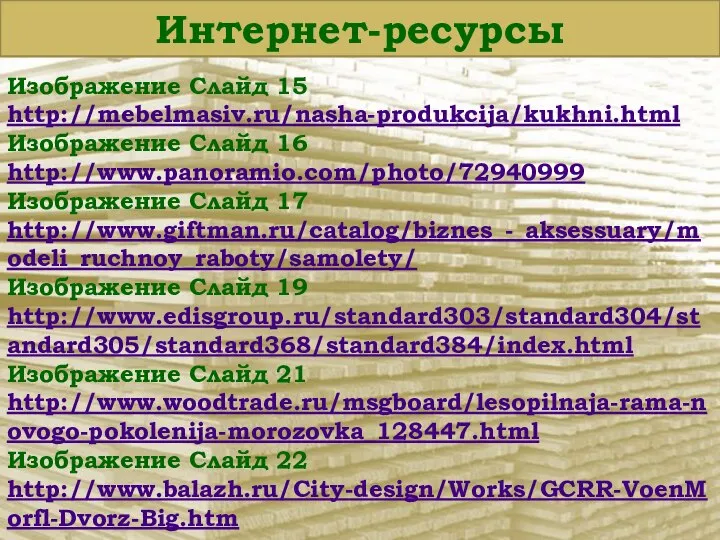 Интернет-ресурсы

Изображение Слайд 15
http://mebelmasiv.ru/nasha-produkcija/kukhni.html
Изображение Слайд 16
http://www.panoramio.com/photo/72940999
Изображение Слайд 17
http://www.giftman.ru/catalog/biznes_-_aksessuary/modeli_ruchnoy_raboty/samolety/
Изображение Слайд 19
http://www.edisgroup.ru/standard303/standard304/standard305/standard368/standard384/index.html
Изображение Слайд 21
http://www.woodtrade.ru/msgboard/lesopilnaja-rama-novogo-pokolenija-morozovka_128447.html
Изображение Слайд 22
http://www.balazh.ru/City-design/Works/GCRR-VoenMorfl-Dvorz-Big.htm